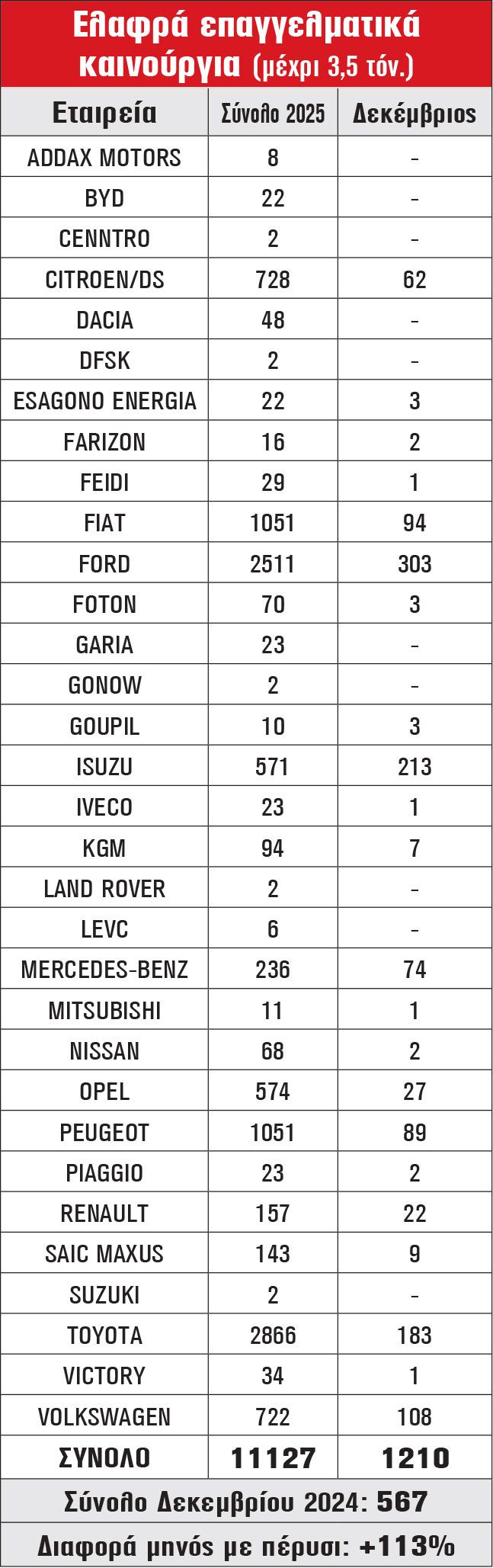 Ελαφρά επαγγελματικά καινούργια (μέχρι 3,5 τόν.)

| Εταιρεία | Σύνολο 2025 | Δεκέμβριος |
|---|---|---|
| ADDAX MOTORS | 8 | - |
| BYD | 22 | - |
| CENNTRO | 2 | - |
| CITROEN/DS | 728 | 62 |
| DACIA | 48 | - |
| DFSK | 2 | - |
| ESAGONO ENERGIA | 22 | 3 |
| FARIZON | 16 | 2 |
| FEIDI | 29 | 1 |
| FIAT | 1051 | 94 |
| FORD | 2511 | 303 |
| FOTON | 70 | 3 |
| GARIA | 23 | - |
| GONOW | 2 | - |
| GOUPIL | 10 | 3 |
| ISUZU | 571 | 213 |
| IVECO | 23 | 1 |
| KGM | 94 | 7 |
| LAND ROVER | 2 | - |
| LEVC | 6 | - |
| MERCEDES-BENZ | 236 | 74 |
| MITSUBISHI | 11 | 1 |
| NISSAN | 68 | 2 |
| OPEL | 574 | 27 |
| PEUGEOT | 1051 | 89 |
| PIAGGIO | 23 | 2 |
| RENAULT | 157 | 22 |
| SAIC MAXUS | 143 | 9 |
| SUZUKI | 2 | - |
| TOYOTA | 2866 | 183 |
| VICTORY | 34 | 1 |
| VOLKSWAGEN | 722 | 108 |
| ΣΥΝΟΛΟ | 11127 | 1210 |

Σύνολο Δεκεμβρίου 2024: 567

Διαφορά μηνός με πέρυσι: +113%